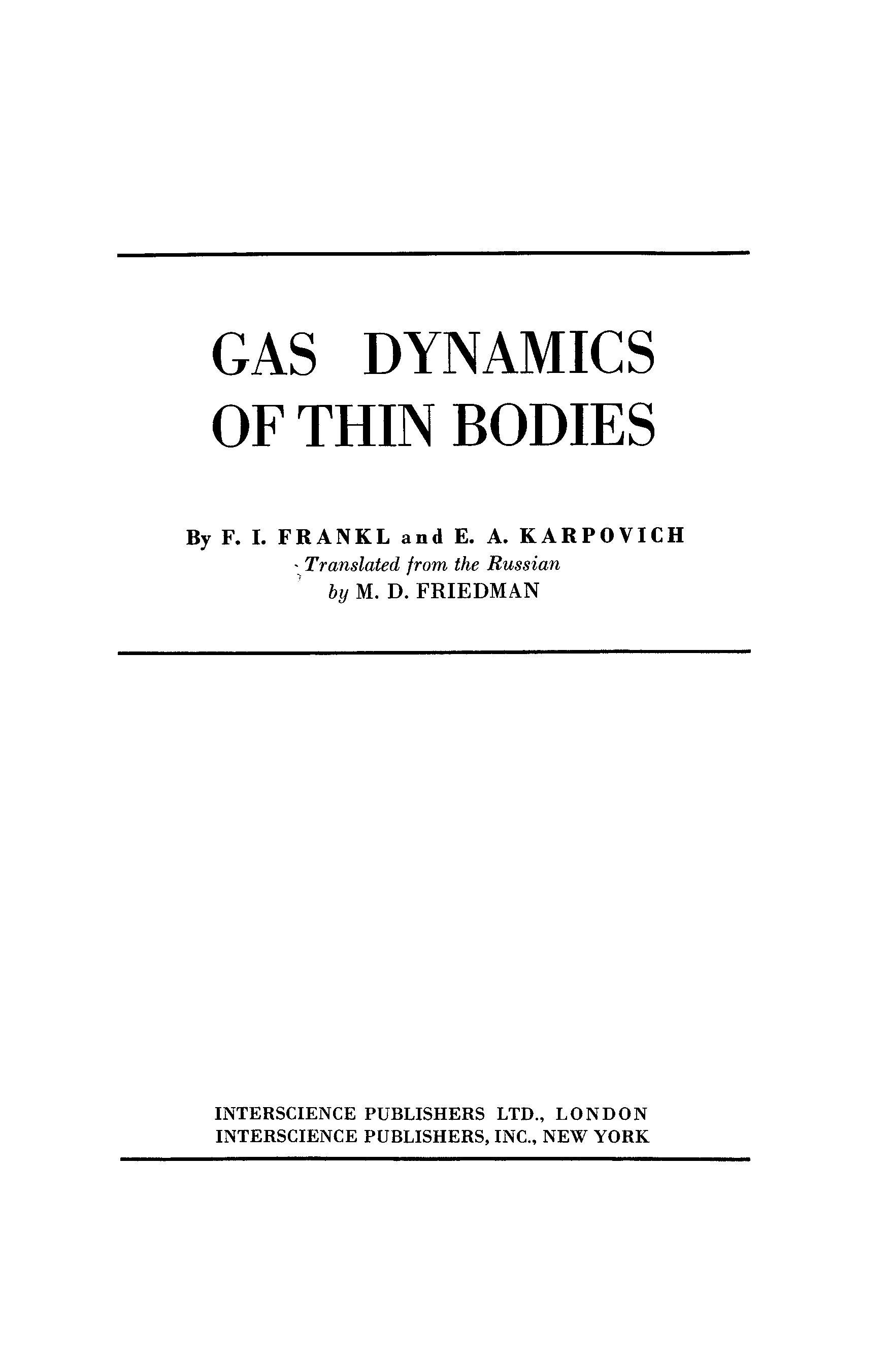 GAS DYNAMICS
OF THIN BODIES

By F. I. FRANKL and E. A. KARPOVICH
Translated from the Russian
by M. D. FRIEDMAN

INTERSCIENCE PUBLISHERS LTD., LONDON
INTERSCIENCE PUBLISHERS, INC., NEW YORK